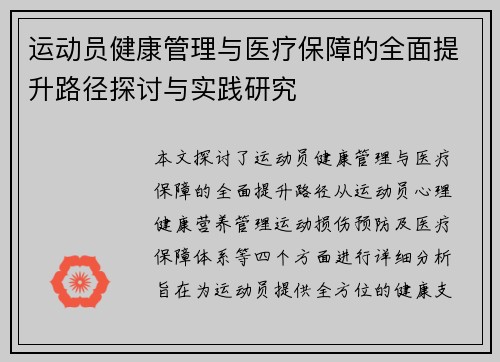 运动员健康管理与医疗保障的全面提升路径探讨与实践研究

本文探讨了运动员健康管理与医疗保障的全面提升路径从运动员心理健康营养管理运动损伤预防及医疗保障体系等四个方面进行详细分析旨在为运动员提供全方位的健康支